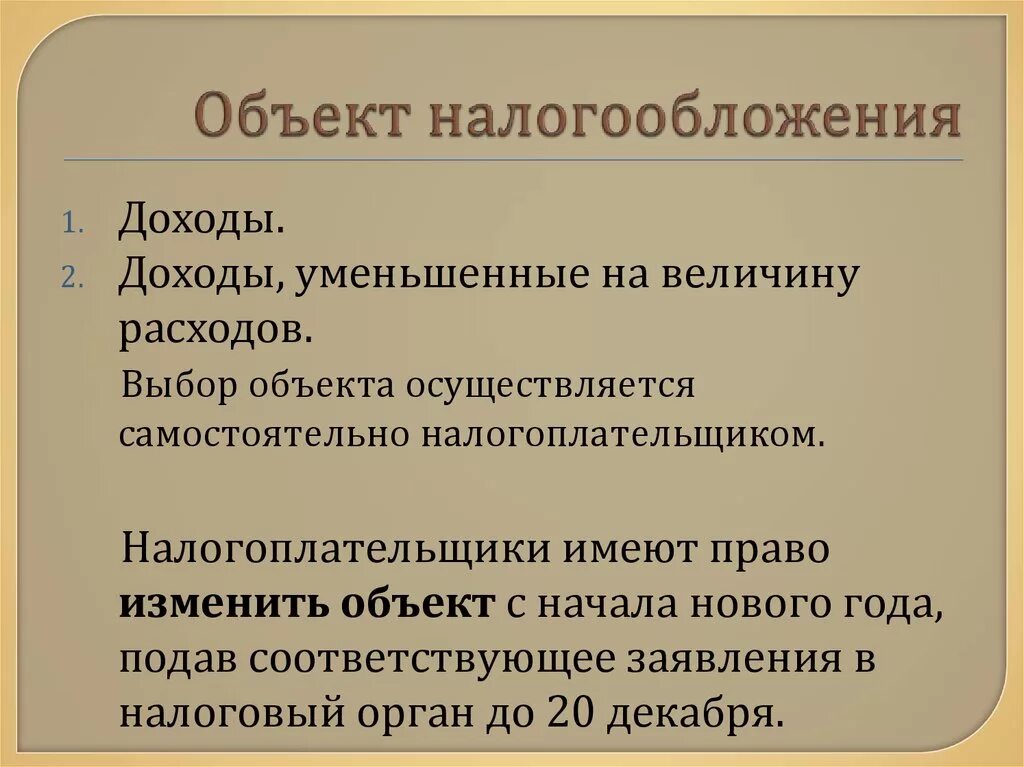 Объект налогообложения

1. Доходы.
2. Доходы, уменьшенные на величину расходов.

Выбор объекта осуществляется самостоятельно налогоплательщиком.

Налогоплательщики имеют право изменить объект с начала нового года, подав соответствующее заявления в налоговый орган до 20 декабря.